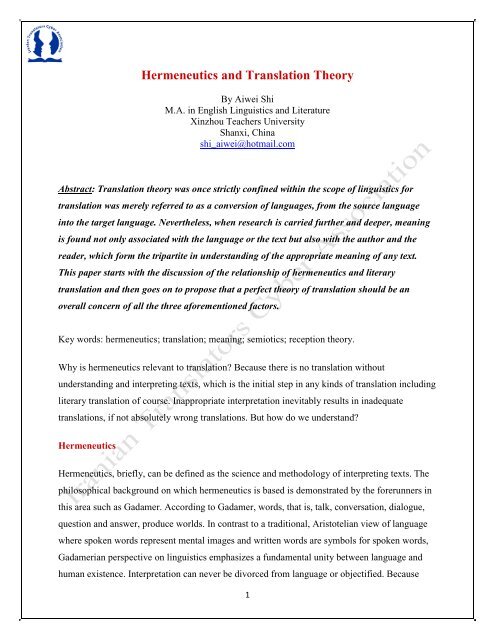 Iranian Translators Cyber Association

Hermeneutics and Translation Theory

By Aiwei Shi
M.A. in English Linguistics and Literature
Xinzhou Teachers University
Shanxi, China
shi_aiwei@hotmail.com

Iranian Translators Cyber Association

Abstract: Translation theory was once strictly confined within the scope of linguistics for translation was merely referred to as a conversion of languages, from the source language into the target language. Nevertheless, when research is carried further and deeper, meaning is found not only associated with the language or the text but also with the author and the reader, which form the tripartite in understanding of the appropriate meaning of any text. This paper starts with the discussion of the relationship of hermeneutics and literary translation and then goes on to propose that a perfect theory of translation should be an overall concern of all the three aforementioned factors.

Key words: hermeneutics; translation; meaning; semiotics; reception theory.

Why is hermeneutics relevant to translation? Because there is no translation without understanding and interpreting texts, which is the initial step in any kinds of translation including literary translation of course. Inappropriate interpretation inevitably results in inadequate translations, if not absolutely wrong translations. But how do we understand?

Hermeneutics

Hermeneutics, briefly, can be defined as the science and methodology of interpreting texts. The philosophical background on which hermeneutics is based is demonstrated by the forerunners in this area such as Gadamer. According to Gadamer, words, that is, talk, conversation, dialogue, question and answer, produce worlds. In contrast to a traditional, Aristotelian view of language where spoken words represent mental images and written words are symbols for spoken words, Gadamerian perspective on linguistics emphasizes a fundamental unity between language and human existence. Interpretation can never be divorced from language or objectified. Because

1